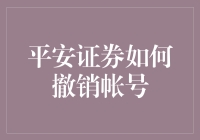 平安证券如何撤销帐号